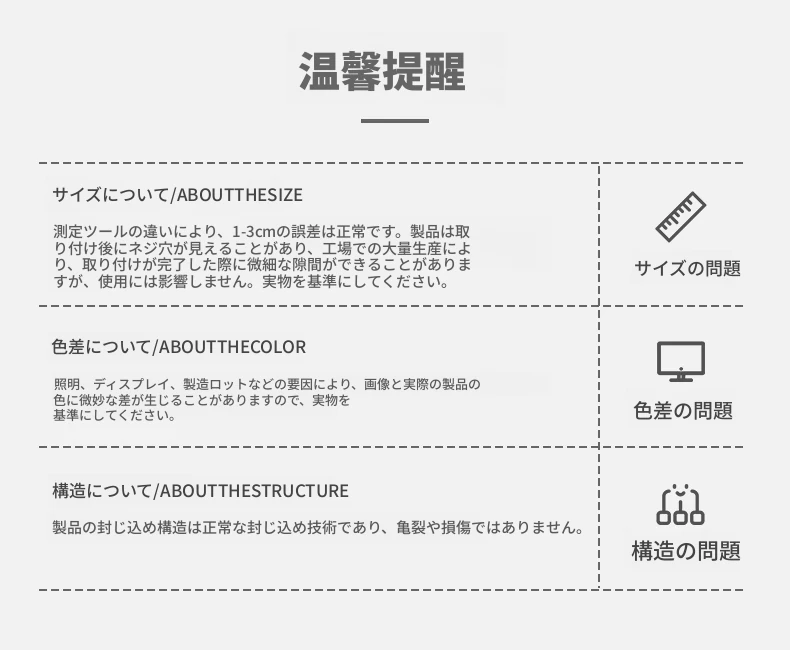 温馨提醒

サイズについて/ABOUTTHESIZE

測定ツールの違いにより、1-3cmの誤差は正常です。製品は取り付け後にネジ穴が見えることがあり、工場での大量生産により、取り付けが完了した際に微細な隙間ができることがありますが、使用には影響しません。実物を基準にしてください。

サイズの問題

色差について/ABOUTTHECOLOR

照明、ディスプレイ、製造ロットなどの要因により、画像と実際の製品の色に微妙な差が生じることがありますので、実物を基準にしてください。

色差の問題

構造について/ABOUTTHESTRUCTURE

製品の封じ込め構造は正常な封じ込め技術であり、亀裂や損傷ではありません。

構造の問題